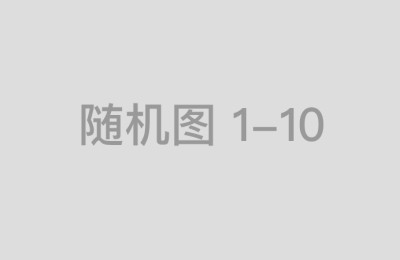 随机图 1–10